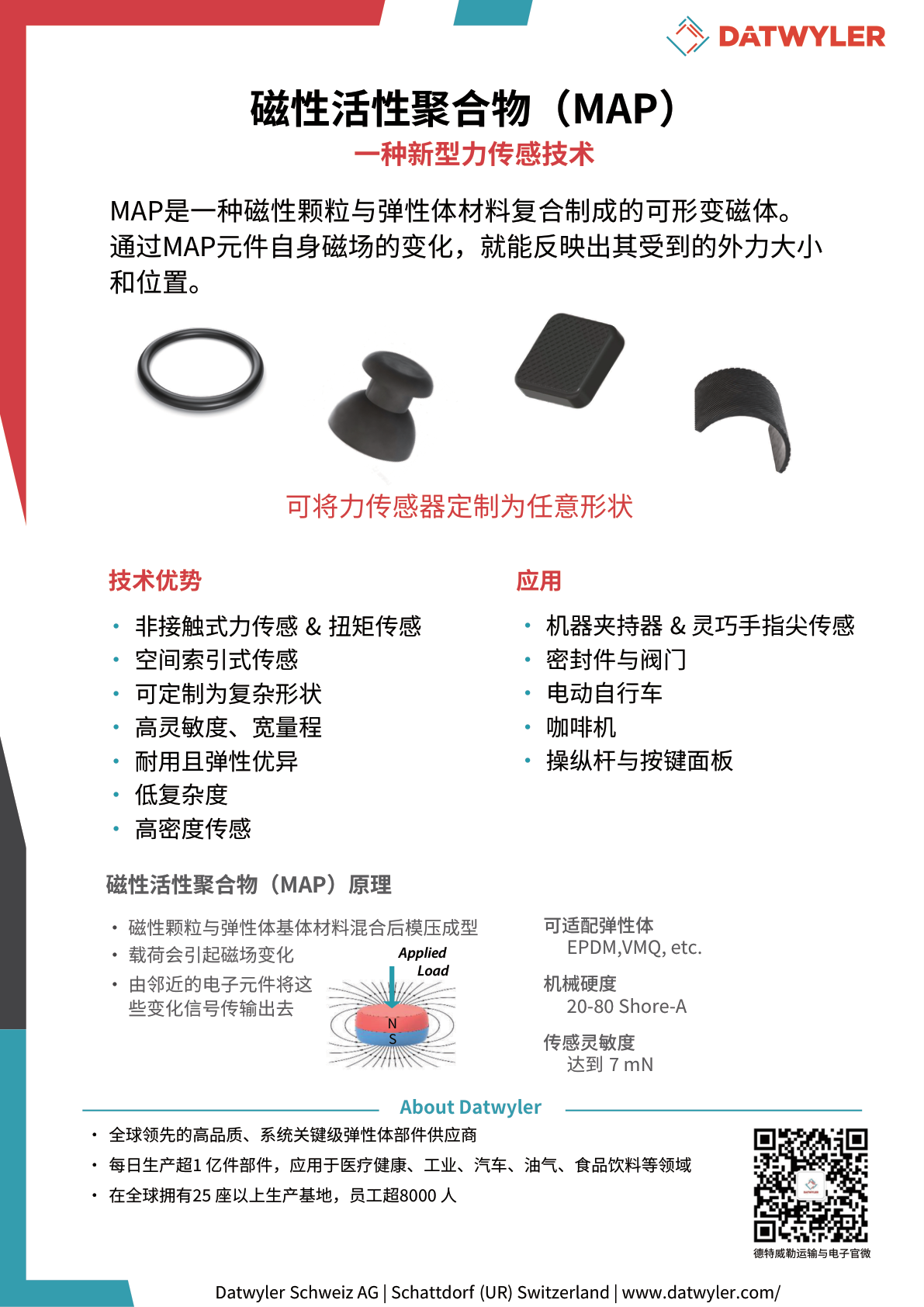 DATWYLER

磁性活性聚合物（MAP）

一种新型力传感技术

MAP是一种磁性颗粒与弹性体材料复合制成的可形变磁体。通过MAP元件自身磁场的变化，就能反映出其受到的外力大小和位置。

可将力传感器定制为任意形状

技术优势

• 非接触式力传感 & 扭矩传感
• 空间索引式传感
• 可定制为复杂形状
• 高灵敏度、宽量程
• 耐用且弹性优异
• 低复杂度
• 高密度传感

应用

• 机器夹持器 & 灵巧手指尖传感
• 密封件与阀门
• 电动自行车
• 咖啡机
• 操纵杆与按键面板

磁性活性聚合物（MAP）原理

• 磁性颗粒与弹性体基体材料混合后模压成型
• 载荷会引起磁场变化
• 由邻近的电子元件将这些变化信号传输出去

Applied Load

N
S

可适配弹性体
EPDM,VMQ, etc.

机械硬度
20-80 Shore-A

传感灵敏度
达到 7 mN

About Datwyler

• 全球领先的高品质、系统关键级弹性体部件供应商
• 每日生产超1 亿件部件，应用于医疗健康、工业、汽车、油气、食品饮料等领域
• 在全球拥有25 座以上生产基地，员工超8000 人

德特威勒运输与电子官微

Datwyler Schweiz AG | Schattdorf (UR) Switzerland | www.datwyler.com/